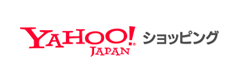 YAHOO! JAPAN ショッピング